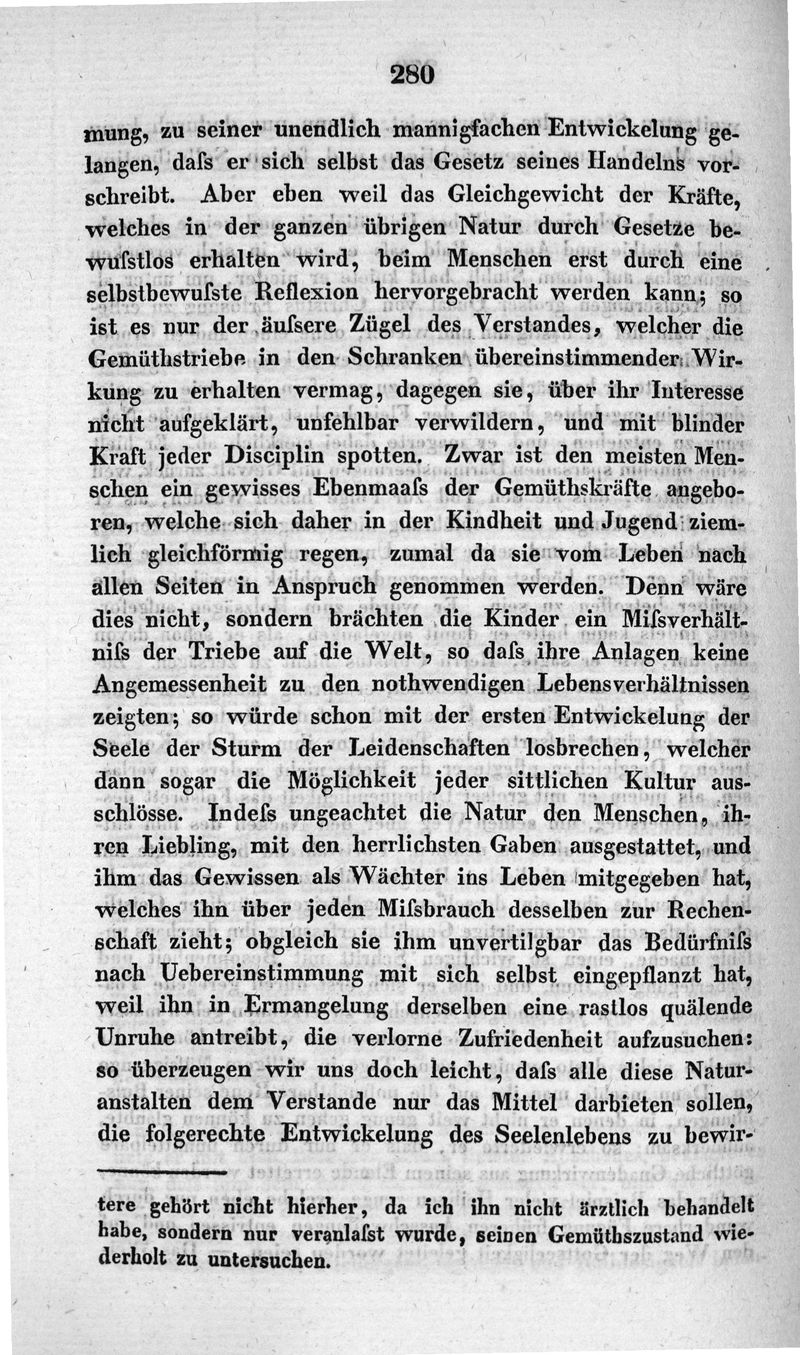 280

mung, zu seiner unendlich mannigfachen Entwickelung gelangen, daſs er sich selbst das Gesetz seines Handelns vorschreibt. Aber eben weil das Gleichgewicht der Kräfte, welches in der ganzen übrigen Natur durch Gesetze bewuſstlos erhalten wird, beim Menschen erst durch eine selbstbewuſste Reflexion hervorgebracht werden kann; so ist es nur der äuſsere Zügel des Verstandes, welcher die Gemüthstriebe in den Schranken übereinstimmender Wirkung zu erhalten vermag, dagegen sie, über ihr Interesse nicht aufgeklärt, unfehlbar verwildern, und mit blinder Kraft jeder Disciplin spotten. Zwar ist den meisten Menschen ein gewisses Ebenmaaſs der Gemüthskräfte angeboren, welche sich daher in der Kindheit und Jugend ziemlich gleichförmig regen, zumal da sie vom Leben nach allen Seiten in Anspruch genommen werden. Denn wäre dies nicht, sondern brächten die Kinder ein Miſsverhältniſs der Triebe auf die Welt, so daſs ihre Anlagen keine Angemessenheit zu den nothwendigen Lebensverhältnissen zeigten; so würde schon mit der ersten Entwickelung der Seele der Sturm der Leidenschaften losbrechen, welcher dann sogar die Möglichkeit jeder sittlichen Kultur ausschlösse. Indeſs ungeachtet die Natur den Menschen, ihren Liebling, mit den herrlichsten Gaben ausgestattet, und ihm das Gewissen als Wächter ins Leben mitgegeben hat, welches ihn über jeden Miſsbrauch desselben zur Rechenschaft zieht; obgleich sie ihm unvertilgbar das Bedürfniſs nach Uebereinstimmung mit sich selbst eingepflanzt hat, weil ihn in Ermangelung derselben eine rastlos quälende Unruhe antreibt, die verlorne Zufriedenheit aufzusuchen: so überzeugen wir uns doch leicht, daſs alle diese Naturanstalten dem Verstande nur das Mittel darbieten sollen, die folgerechte Entwickelung des Seelenlebens zu bewir-

tere gehört nicht hierher, da ich ihn nicht ärztlich behandelt habe, sondern nur veranlaſst wurde, seinen Gemüthszustand wiederholt zu untersuchen.